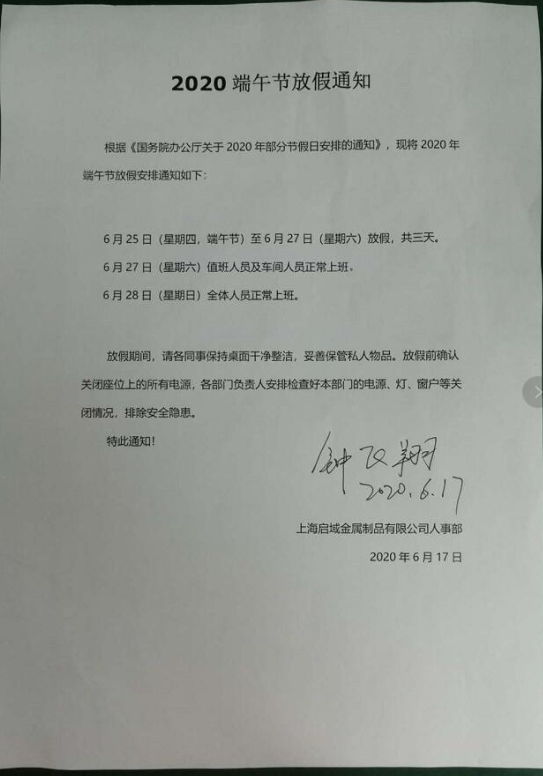 2020 端午节放假通知

根据《国务院办公厅关于 2020 年部分节假日安排的通知》，现将 2020 年端午节放假安排通知如下：

6 月 25 日（星期四，端午节）至 6 月 27 日（星期六）放假，共三天。

6 月 27 日（星期六）值班人员及车间人员正常上班。

6 月 28 日（星期日）全体人员正常上班。

放假期间，请各同事保持桌面干净整洁，妥善保管私人物品。放假前确认关闭座位上的所有电源，各部门负责人安排检查好本部门的电源、灯、窗户等关闭情况，排除安全隐患。

特此通知！

钟飞翔
2020.6.17

上海启域金属制品有限公司人事部

2020 年 6 月 17 日